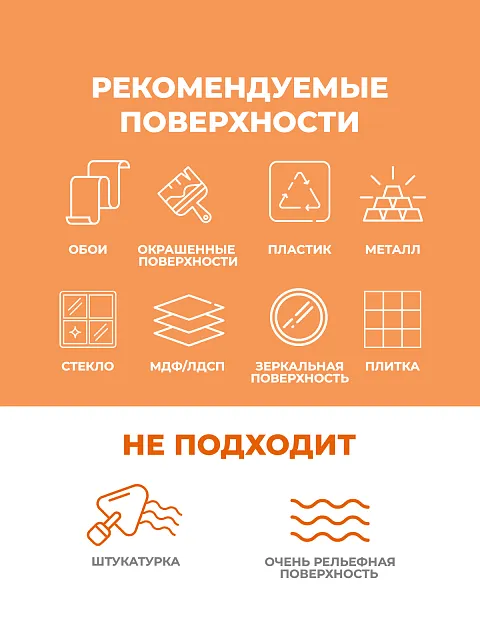 РЕКОМЕНДУЕМЫЕ ПОВЕРХНОСТИ

ОБОИ

ОКРАШЕННЫЕ ПОВЕРХНОСТИ

ПЛАСТИК

МЕТАЛЛ

СТЕКЛО

МДФ/ЛДСП

ЗЕРКАЛЬНАЯ ПОВЕРХНОСТЬ

ПЛИТКА

НЕ ПОДХОДИТ

ШТУКАТУРКА

ОЧЕНЬ РЕЛЬЕФНАЯ ПОВЕРХНОСТЬ